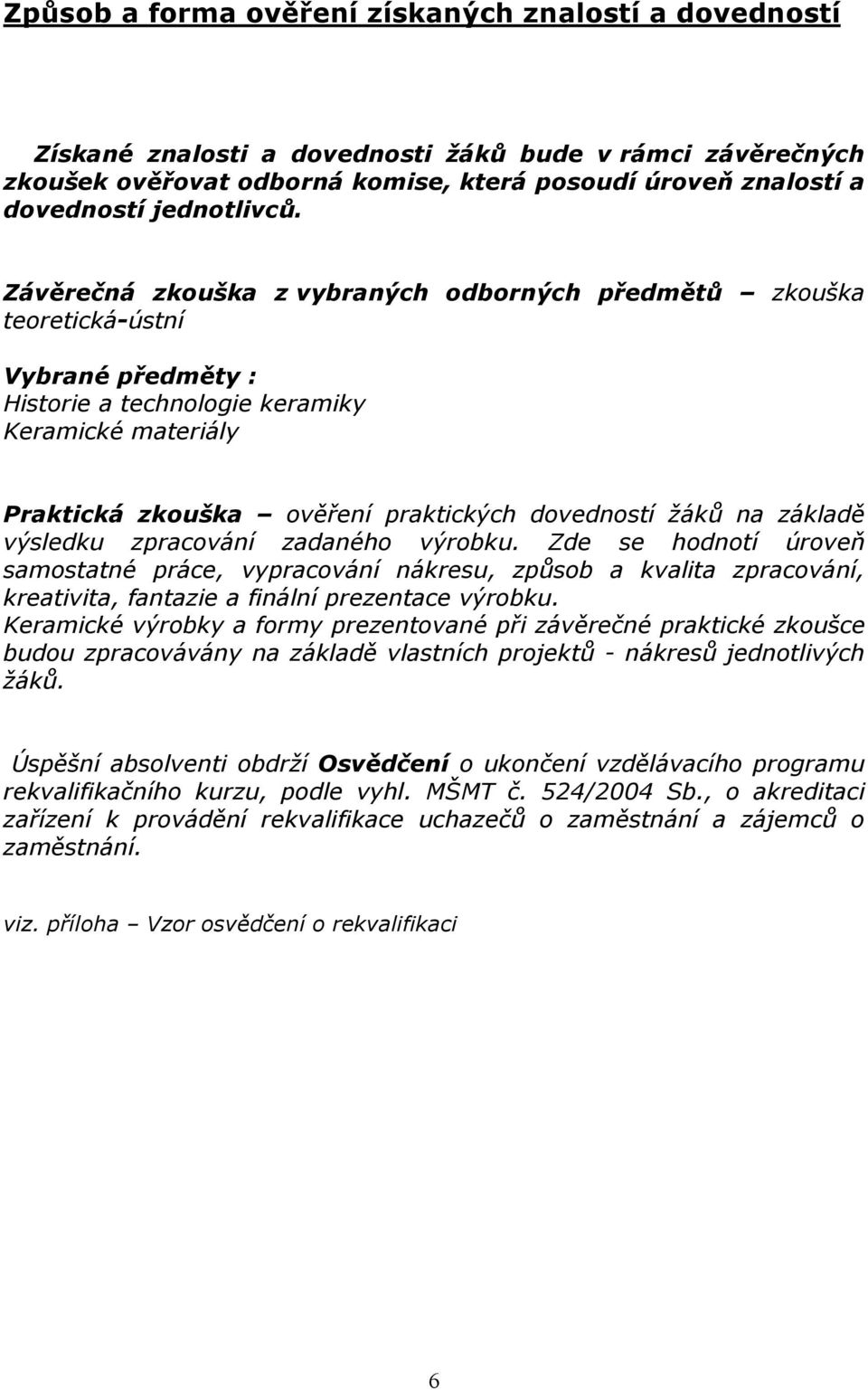 Způsob a forma ověření získaných znalostí a dovedností

Získané znalosti a dovednosti žáků bude v rámci závěrečných zkoušek ověřovat odborná komise, která posoudí úroveň znalostí a dovedností jednotlivců.

Závěrečná zkouška z vybraných odborných předmětů – zkouška teoretická-ústní

Vybrané předměty :
Historie a technologie keramiky
Keramické materiály

Praktická zkouška – ověření praktických dovedností žáků na základě výsledku zpracování zadaného výrobku. Zde se hodnotí úroveň samostatné práce, vypracování nákresu, způsob a kvalita zpracování, kreativita, fantazie a finální prezentace výrobku.
Keramické výrobky a formy prezentované při závěrečné praktické zkoušce budou zpracovávány na základě vlastních projektů - nákresů jednotlivých žáků.

Úspěšní absolventi obdrží Osvědčení o ukončení vzdělávacího programu rekvalifikačního kurzu, podle vyhl. MŠMT č. 524/2004 Sb., o akreditaci zařízení k provádění rekvalifikace uchazečů o zaměstnání a zájemců o zaměstnání.

viz. příloha – Vzor osvědčení o rekvalifikaci

6